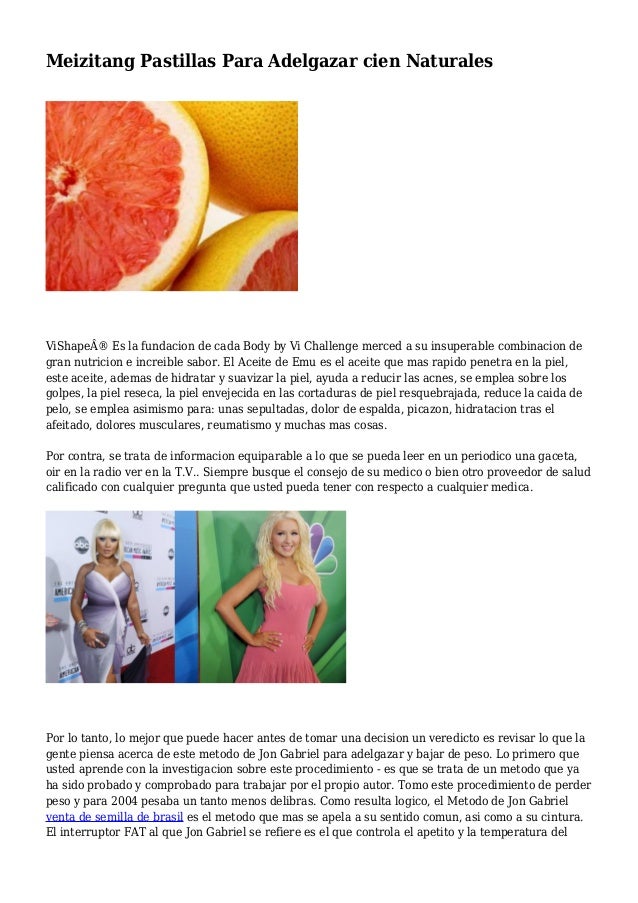 Meizitang Pastillas Para Adelgazar cien Naturales

ViShapeÂ® Es la fundacion de cada Body by Vi Challenge merced a su insuperable combinacion de gran nutricion e increible sabor. El Aceite de Emu es el aceite que mas rapido penetra en la piel, este aceite, ademas de hidratar y suavizar la piel, ayuda a reducir las acnes, se emplea sobre los golpes, la piel reseca, la piel envejecida en las cortaduras de piel resquebrajada, reduce la caida de pelo, se emplea asimismo para: unas sepultadas, dolor de espalda, picazon, hidratacion tras el afeitado, dolores musculares, reumatismo y muchas mas cosas.

Por contra, se trata de informacion equiparable a lo que se pueda leer en un periodico una gaceta, oir en la radio ver en la T.V.. Siempre busque el consejo de su medico o bien otro proveedor de salud calificado con cualquier pregunta que usted pueda tener con respecto a cualquier medica.

Por lo tanto, lo mejor que puede hacer antes de tomar una decision un veredicto es revisar lo que la gente piensa acerca de este metodo de Jon Gabriel para adelgazar y bajar de peso. Lo primero que usted aprende con la investigacion sobre este procedimiento - es que se trata de un metodo que ya ha sido probado y comprobado para trabajar por el propio autor. Tomo este procedimiento de perder peso y para 2004 pesaba un tanto menos delibras. Como resulta logico, el Metodo de Jon Gabriel venta de semilla de brasil es el metodo que mas se apela a su sentido comun, asi como a su cintura. El interruptor FAT al que Jon Gabriel se refiere es el que controla el apetito y la temperatura del